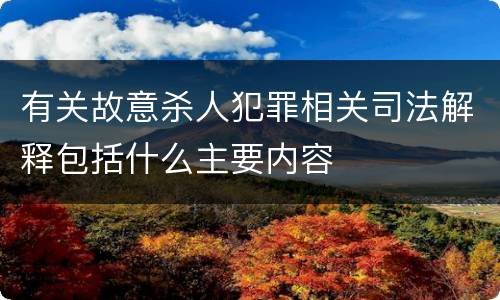 有关故意杀人犯罪相关司法解释包括什么主要内容